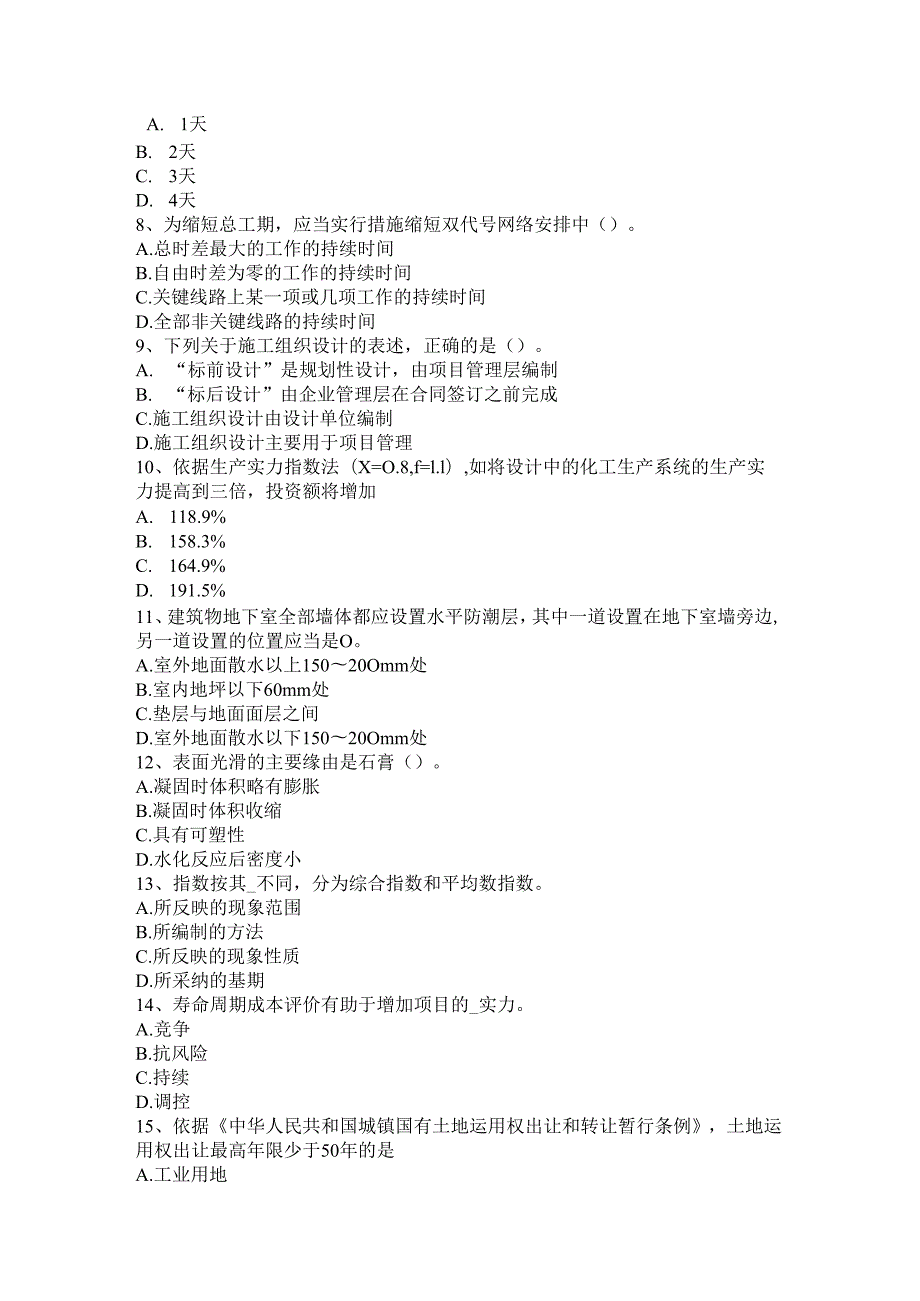 A. 1天
B. 2天
C. 3天
D. 4天
8、为缩短总工期，应当实行措施缩短双代号网络安排中（）。
A.总时差最大的工作的持续时间
B.自由时差为零的工作的持续时间
C.关键线路上某一项或几项工作的持续时间
D.全部非关键线路的持续时间
9、下列关于施工组织设计的表述，正确的是（）。
A. “标前设计”是规划性设计，由项目管理层编制
B. “标后设计”由企业管理层在合同签订之前完成
C.施工组织设计由设计单位编制
D.施工组织设计主要用于项目管理
10、依据生产实力指数法（X=O.8,f=l.l）,如将设计中的化工生产系统的生产实力提高到三倍，投资额将增加
A. 118.9%
B. 158.3%
C. 164.9%
D. 191.5%
11、建筑物地下室全部墙体都应设置水平防潮层，其中一道设置在地下室墙旁边，另一道设置的位置应当是O。
A.室外地面散水以上150～20Omm处
B.室内地坪以下60mm处
C.垫层与地面面层之间
D.室外地面散水以下150～20Omm处
12、表面光滑的主要缘由是石膏（）。
A.凝固时体积略有膨胀
B.凝固时体积收缩
C.具有可塑性
D.水化反应后密度小
13、指数按其_不同，分为综合指数和平均数指数。
A.所反映的现象范围
B.所编制的方法
C.所反映的现象性质
D.所采纳的基期
14、寿命周期成本评价有助于增加项目的_实力。
A.竞争
B.抗风险
C.持续
D.调控
15、依据《中华人民共和国城镇国有土地运用权出让和转让暂行条例》，土地运用权出让最高年限少于50年的是
A.工业用地